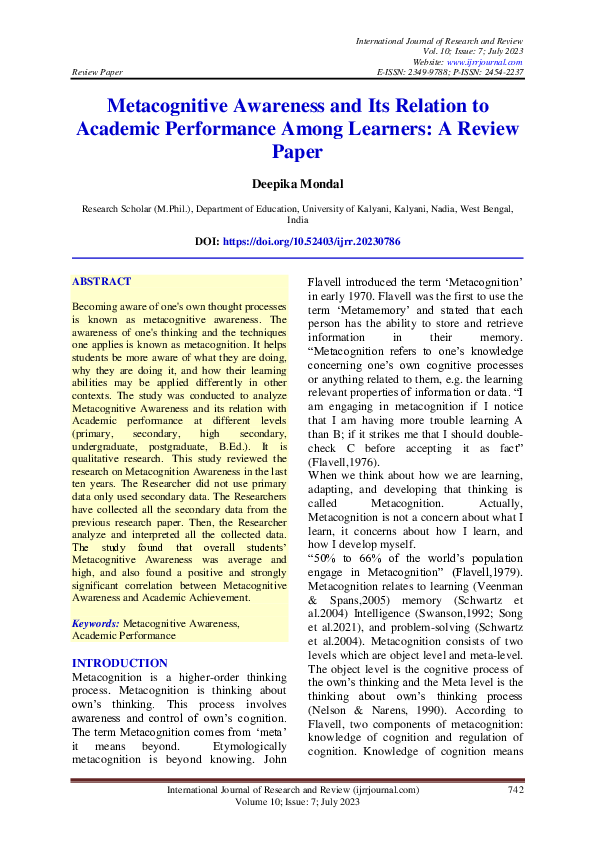 International Journal of Research and Review
Vol. 10; Issue: 7; July 2023
Website: www.ijrrjournal.com
Review Paper E-ISSN: 2349-9788; P-ISSN: 2454-2237

Metacognitive Awareness and Its Relation to Academic Performance Among Learners: A Review Paper

Deepika Mondal

Research Scholar (M.Phil.), Department of Education, University of Kalyani, Kalyani, Nadia, West Bengal, India

DOI: https://doi.org/10.52403/ijrr.20230786

ABSTRACT

Becoming aware of one's own thought processes is known as metacognitive awareness. The awareness of one's thinking and the techniques one applies is known as metacognition. It helps students be more aware of what they are doing, why they are doing it, and how their learning abilities may be applied differently in other contexts. The study was conducted to analyze Metacognitive Awareness and its relation with Academic performance at different levels (primary, secondary, high secondary, undergraduate, postgraduate, B.Ed.). It is qualitative research. This study reviewed the research on Metacognition Awareness in the last ten years. The Researcher did not use primary data only used secondary data. The Researchers have collected all the secondary data from the previous research paper. Then, the Researcher analyze and interpreted all the collected data. The study found that overall students' Metacognitive Awareness was average and high, and also found a positive and strongly significant correlation between Metacognitive Awareness and Academic Achievement.

Keywords: Metacognitive Awareness, Academic Performance

INTRODUCTION
Metacognition is a higher-order thinking process. Metacognition is thinking about own's thinking. This process involves awareness and control of own's cognition. The term Metacognition comes from 'meta' it means beyond. Etymologically metacognition is beyond knowing. John Flavell introduced the term 'Metacognition' in early 1970. Flavell was the first to use the term 'Metamemory' and stated that each person has the ability to store and retrieve information in their memory. "Metacognition refers to one's knowledge concerning one's own cognitive processes or anything related to them, e.g. the learning relevant properties of information or data. "I am engaging in metacognition if I notice that I am having more trouble learning A than B; if it strikes me that I should double-check C before accepting it as fact" (Flavell,1976).
When we think about how we are learning, adapting, and developing that thinking is called Metacognition. Actually, Metacognition is not a concern about what I learn, it concerns about how I learn, and how I develop myself.
"50% to 66% of the world's population engage in Metacognition" (Flavell,1979). Metacognition relates to learning (Veenman & Spans,2005) memory (Schwartz et al.2004) Intelligence (Swanson,1992; Song et al.2021), and problem-solving (Schwartz et al.2004). Metacognition consists of two levels which are object level and meta-level. The object level is the cognitive process of the own's thinking and the Meta level is the thinking about own's thinking process (Nelson & Narens, 1990). According to Flavell, two components of metacognition: knowledge of cognition and regulation of cognition. Knowledge of cognition means

International Journal of Research and Review (ijrrjournal.com) 742
Volume 10; Issue: 7; July 2023